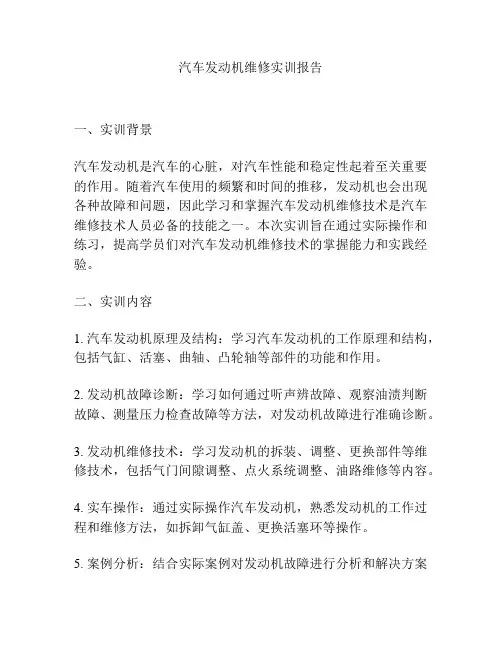 汽车发动机维修实训报告

一、实训背景

汽车发动机是汽车的心脏，对汽车性能和稳定性起着至关重要的作用。随着汽车使用的频繁和时间的推移，发动机也会出现各种故障和问题，因此学习和掌握汽车发动机维修技术是汽车维修技术人员必备的技能之一。本次实训旨在通过实际操作和练习，提高学员们对汽车发动机维修技术的掌握能力和实践经验。

二、实训内容

1. 汽车发动机原理及结构：学习汽车发动机的工作原理和结构，包括气缸、活塞、曲轴、凸轮轴等部件的功能和作用。

2. 发动机故障诊断：学习如何通过听声辨故障、观察油渍判断故障、测量压力检查故障等方法，对发动机故障进行准确诊断。

3. 发动机维修技术：学习发动机的拆装、调整、更换部件等维修技术，包括气门间隙调整、点火系统调整、油路维修等内容。

4. 实车操作：通过实际操作汽车发动机，熟悉发动机的工作过程和维修方法，如拆卸气缸盖、更换活塞环等操作。

5. 案例分析：结合实际案例对发动机故障进行分析和解决方案